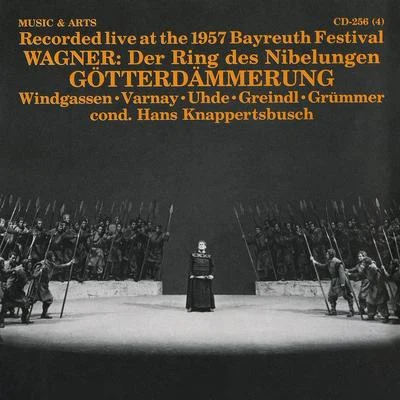 MUSIC & ARTS

CD-256 (4)

Recorded live at the 1957 Bayreuth Festival
WAGNER: Der Ring des Nibelungen
GÖTTERDÄMMERUNG
Windgassen • Varnay • Uhde • Greindl • Grümmer
cond. Hans Knappertsbusch